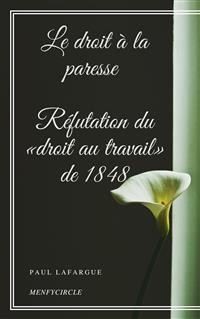 Le droit à la paresse

Réfutation du «droit au travail» de 1848

PAUL LAFARGUE

MENFYCIRCLE